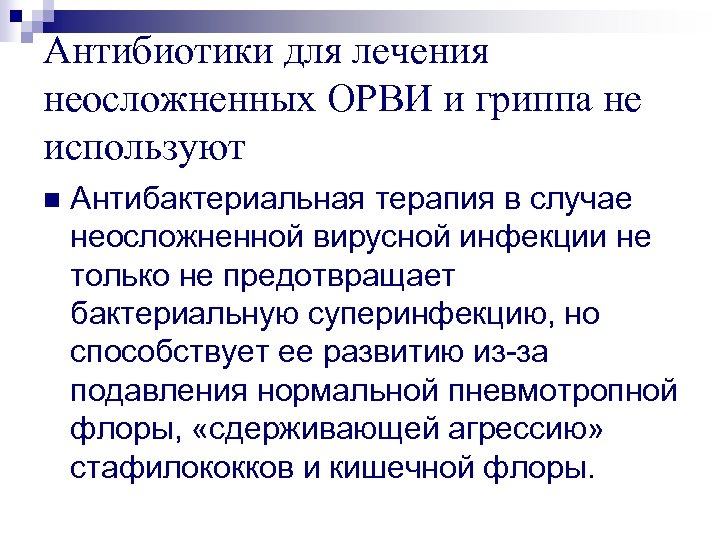 Антибиотики для лечения неосложненных ОРВИ и гриппа не используют

• Антибактериальная терапия в случае неосложненной вирусной инфекции не только не предотвращает бактериальную суперинфекцию, но способствует ее развитию из-за подавления нормальной пневмотропной флоры, «сдерживающей агрессию» стафилококков и кишечной флоры.